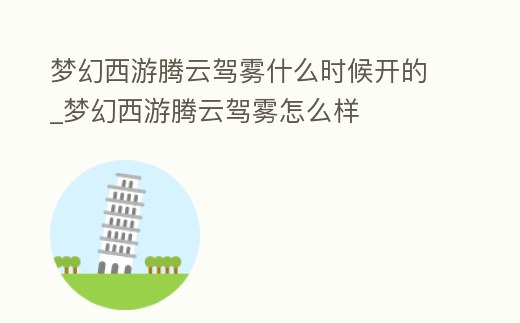 梦幻西游腾云驾雾什么时候开的_梦幻西游腾云驾雾怎么样